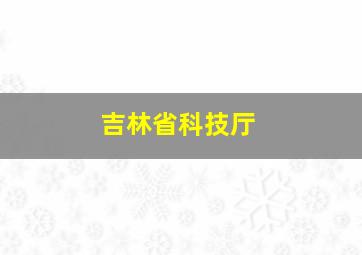 吉林省科技厅